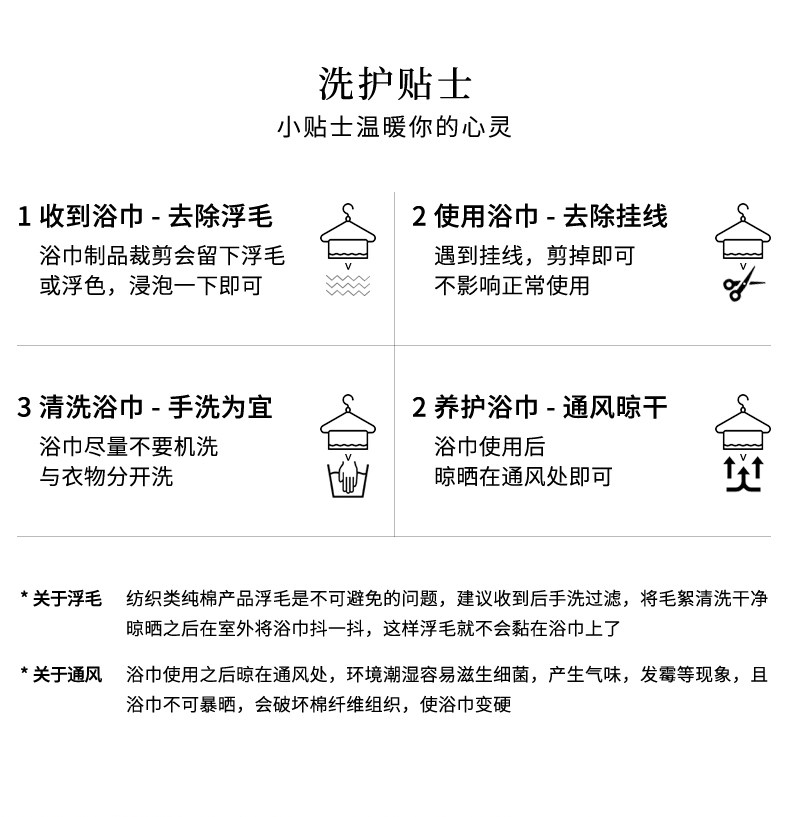 洗护贴士
小贴士温暖你的心灵

1 收到浴巾 - 去除浮毛
浴巾制品裁剪会留下浮毛
或浮色，浸泡一下即可

2 使用浴巾 - 去除挂线
遇到挂线，剪掉即可
不影响正常使用

3 清洗浴巾 - 手洗为宜
浴巾尽量不要机洗
与衣物分开洗

2 养护浴巾 - 通风晾干
浴巾使用后
晾晒在通风处即可

* 关于浮毛　纺织类纯棉产品浮毛是不可避免的问题，建议收到后手洗过滤，将毛絮清洗干净晾晒之后在室外将浴巾抖一抖，这样浮毛就不会黏在浴巾上了

* 关于通风　浴巾使用之后晾在通风处，环境潮湿容易滋生细菌，产生气味，发霉等现象，且浴巾不可暴晒，会破坏棉纤维组织，使浴巾变硬